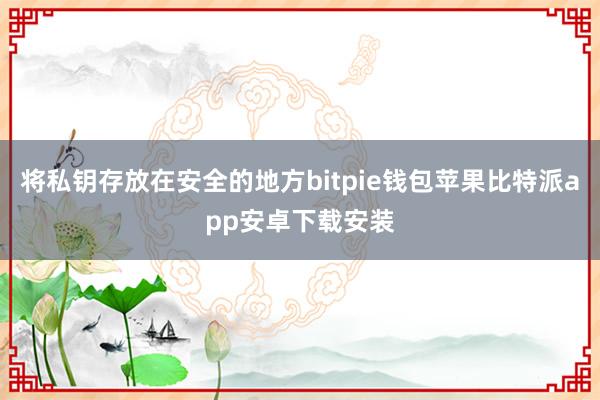 将私钥存放在安全的地方bitpie钱包苹果比特派app安卓下载安装